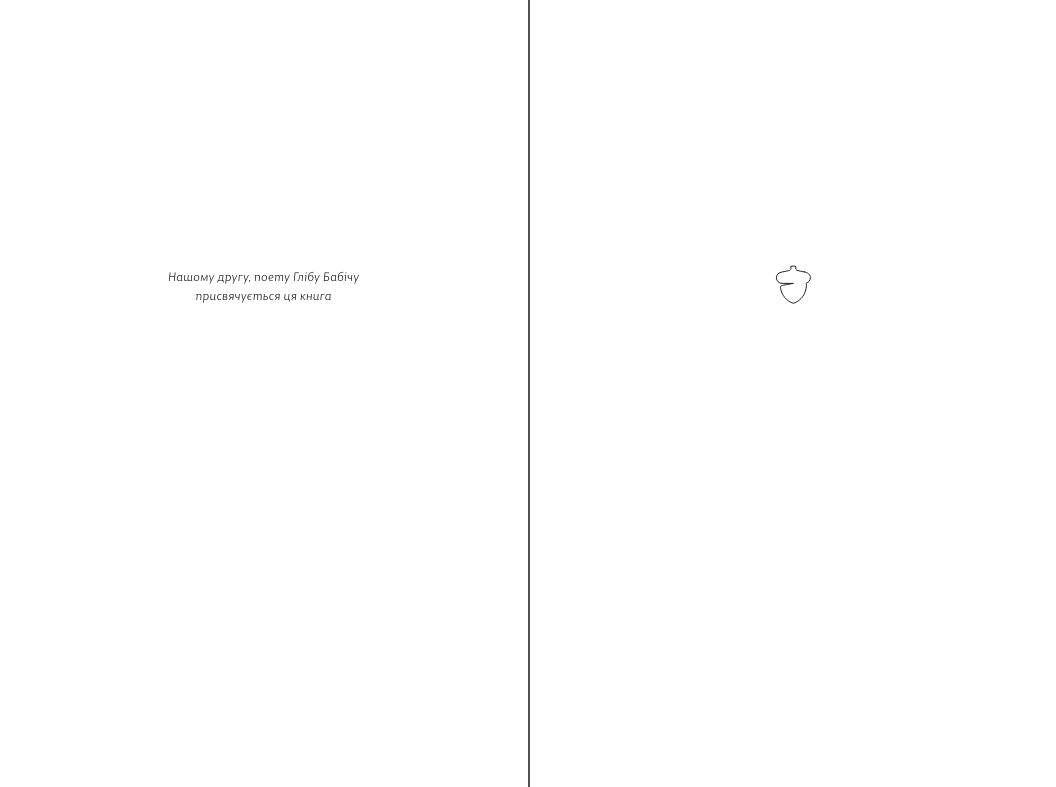 Нашому другу, поету Глібу Бабічу
присвячується ця книга